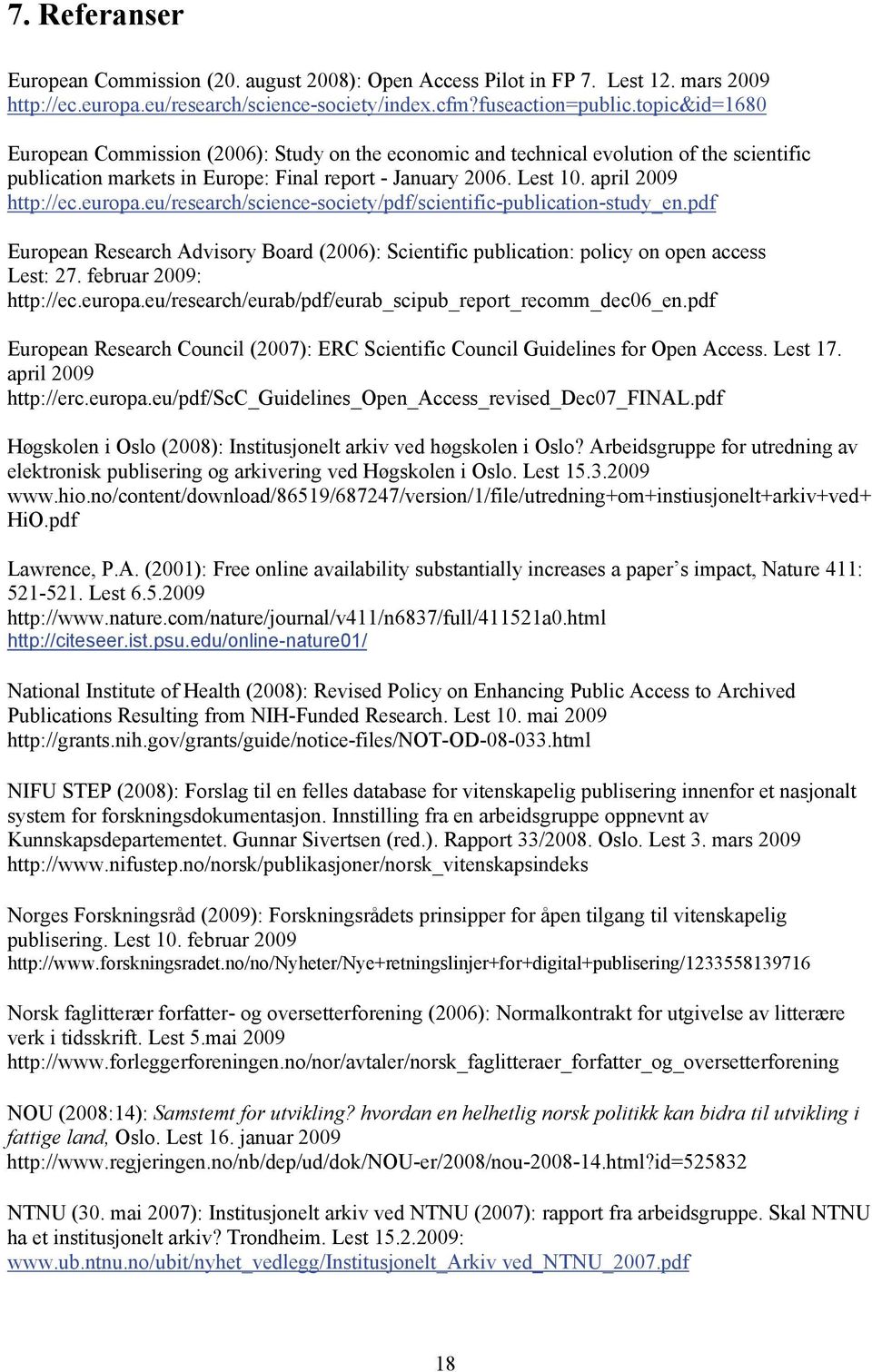 7. Referanser

European Commission (20. august 2008): Open Access Pilot in FP 7. Lest 12. mars 2009 http://ec.europa.eu/research/science-society/index.cfm?fuseaction=public.topic&id=1680

European Commission (2006): Study on the economic and technical evolution of the scientific publication markets in Europe: Final report - January 2006. Lest 10. april 2009 http://ec.europa.eu/research/science-society/pdf/scientific-publication-study_en.pdf

European Research Advisory Board (2006): Scientific publication: policy on open access Lest: 27. februar 2009: http://ec.europa.eu/research/eurab/pdf/eurab_scipub_report_recomm_dec06_en.pdf

European Research Council (2007): ERC Scientific Council Guidelines for Open Access. Lest 17. april 2009 http://erc.europa.eu/pdf/ScC_Guidelines_Open_Access_revised_Dec07_FINAL.pdf

Høgskolen i Oslo (2008): Institusjonelt arkiv ved høgskolen i Oslo? Arbeidsgruppe for utredning av elektronisk publisering og arkivering ved Høgskolen i Oslo. Lest 15.3.2009 www.hio.no/content/download/86519/687247/version/1/file/utredning+om+instiusjonelt+arkiv+ved+HiO.pdf

Lawrence, P.A. (2001): Free online availability substantially increases a paper's impact, Nature 411: 521-521. Lest 6.5.2009 http://www.nature.com/nature/journal/v411/n6837/full/411521a0.html http://citeseer.ist.psu.edu/online-nature01/

National Institute of Health (2008): Revised Policy on Enhancing Public Access to Archived Publications Resulting from NIH-Funded Research. Lest 10. mai 2009 http://grants.nih.gov/grants/guide/notice-files/NOT-OD-08-033.html

NIFU STEP (2008): Forslag til en felles database for vitenskapelig publisering innenfor et nasjonalt system for forskningsdokumentasjon. Innstilling fra en arbeidsgruppe oppnevnt av Kunnskapsdepartementet. Gunnar Sivertsen (red.). Rapport 33/2008. Oslo. Lest 3. mars 2009 http://www.nifustep.no/norsk/publikasjoner/norsk_vitenskapsindeks

Norges Forskningsråd (2009): Forskningsrådets prinsipper for åpen tilgang til vitenskapelig publisering. Lest 10. februar 2009 http://www.forskningsradet.no/no/Nyheter/Nye+retningslinjer+for+digital+publisering/1233558139716

Norsk faglitterær forfatter- og oversetterforening (2006): Normalkontrakt for utgivelse av litterære verk i tidsskrift. Lest 5.mai 2009 http://www.forleggerforeningen.no/nor/avtaler/norsk_faglitteraer_forfatter_og_oversetterforening

NOU (2008:14): Samstemt for utvikling? hvordan en helhetlig norsk politikk kan bidra til utvikling i fattige land, Oslo. Lest 16. januar 2009 http://www.regjeringen.no/nb/dep/ud/dok/NOU-er/2008/nou-2008-14.html?id=525832

NTNU (30. mai 2007): Institusjonelt arkiv ved NTNU (2007): rapport fra arbeidsgruppe. Skal NTNU ha et institusjonelt arkiv? Trondheim. Lest 15.2.2009: www.ub.ntnu.no/ubit/nyhet_vedlegg/Institusjonelt_Arkiv ved_NTNU_2007.pdf

18